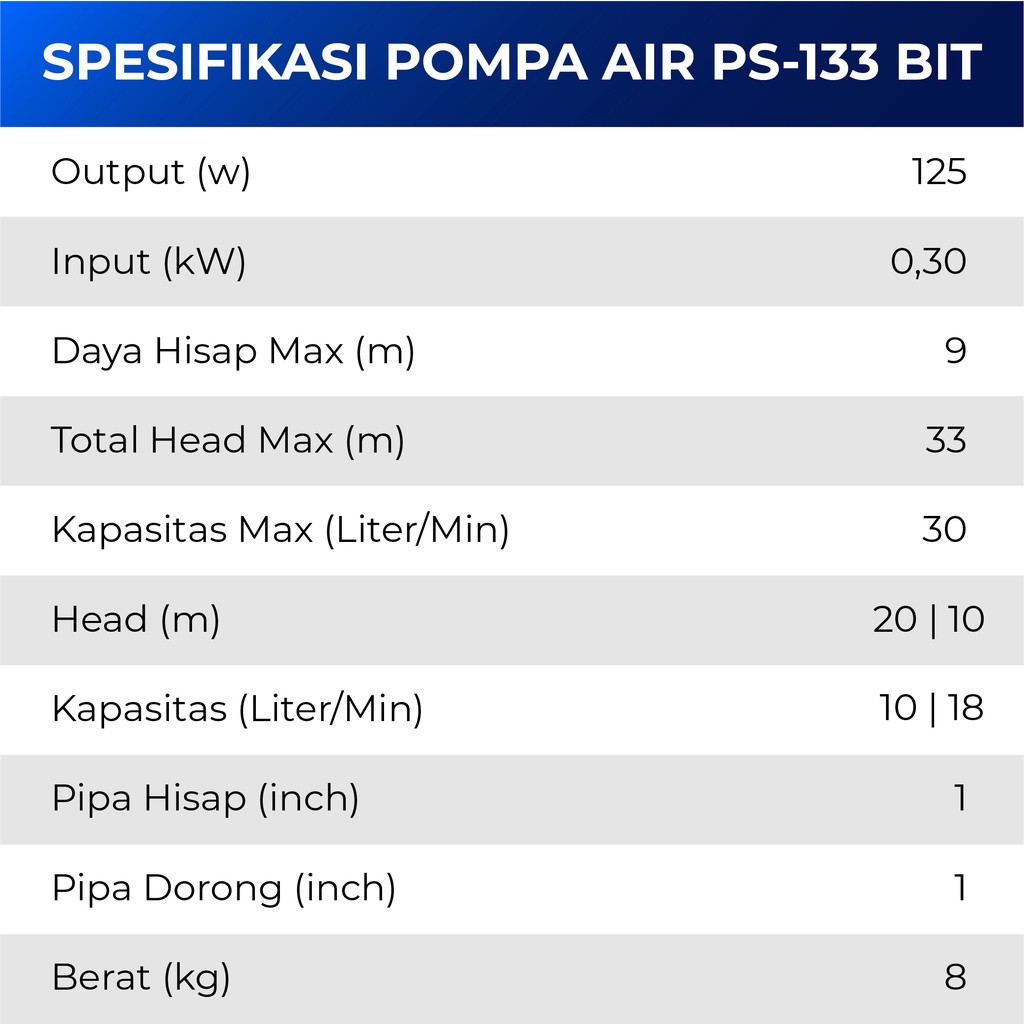 SPESIFIKASI POMPA AIR PS-133 BIT

| | |
|---|---|
| Output (w) | 125 |
| Input (kW) | 0,30 |
| Daya Hisap Max (m) | 9 |
| Total Head Max (m) | 33 |
| Kapasitas Max (Liter/Min) | 30 |
| Head (m) | 20 \| 10 |
| Kapasitas (Liter/Min) | 10 \| 18 |
| Pipa Hisap (inch) | 1 |
| Pipa Dorong (inch) | 1 |
| Berat (kg) | 8 |